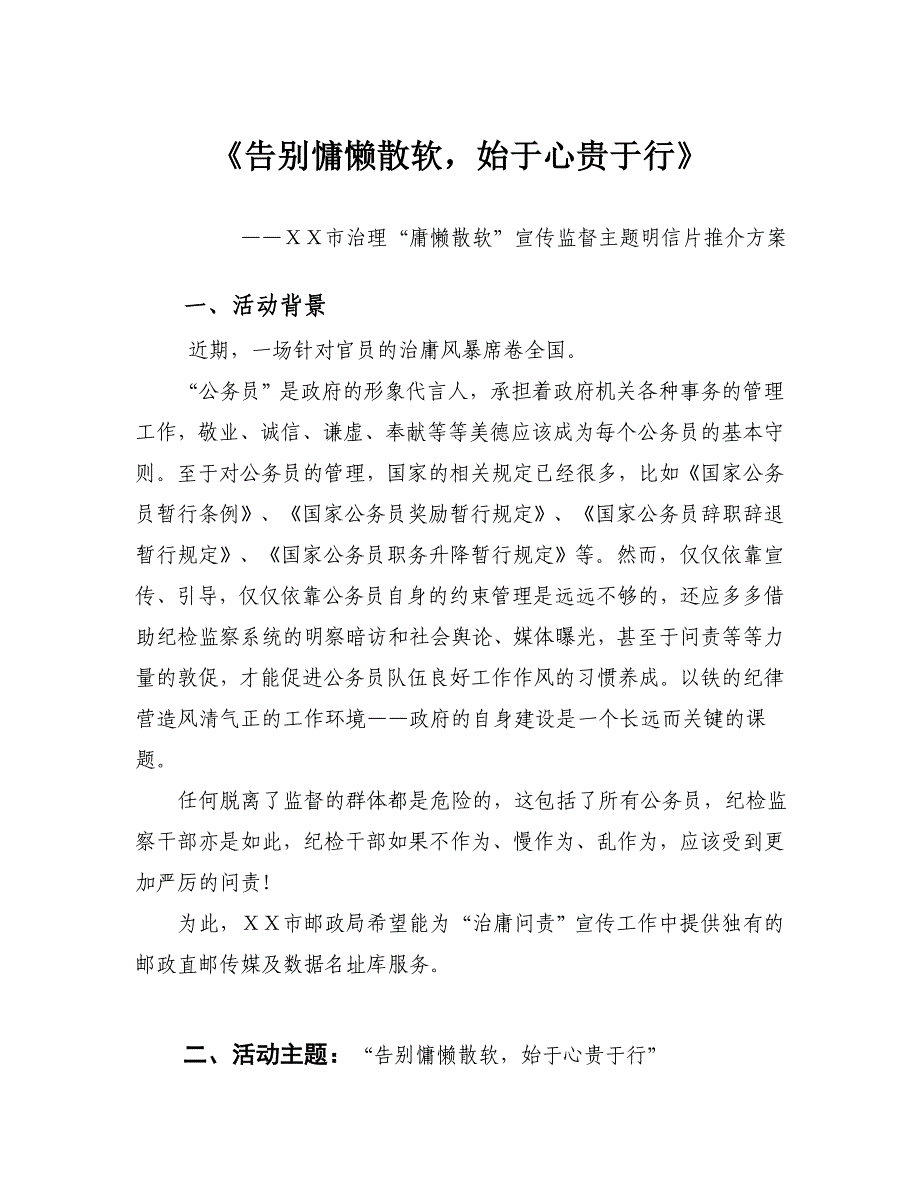 《告别慵懒散软，始于心贵于行》

——ＸＸ市治理“庸懒散软”宣传监督主题明信片推介方案

一、活动背景

近期，一场针对官员的治庸风暴席卷全国。

“公务员”是政府的形象代言人，承担着政府机关各种事务的管理工作，敬业、诚信、谦虚、奉献等等美德应该成为每个公务员的基本守则。至于对公务员的管理，国家的相关规定已经很多，比如《国家公务员暂行条例》、《国家公务员奖励暂行规定》、《国家公务员辞职辞退暂行规定》、《国家公务员职务升降暂行规定》等。然而，仅仅依靠宣传、引导，仅仅依靠公务员自身的约束管理是远远不够的，还应多多借助纪检监察系统的明察暗访和社会舆论、媒体曝光，甚至于问责等等力量的敦促，才能促进公务员队伍良好工作作风的习惯养成。以铁的纪律营造风清气正的工作环境——政府的自身建设是一个长远而关键的课题。

任何脱离了监督的群体都是危险的，这包括了所有公务员，纪检监察干部亦是如此，纪检干部如果不作为、慢作为、乱作为，应该受到更加严厉的问责！

为此，ＸＸ市邮政局希望能为“治庸问责”宣传工作中提供独有的邮政直邮传媒及数据名址库服务。

二、活动主题：“告别慵懒散软，始于心贵于行”